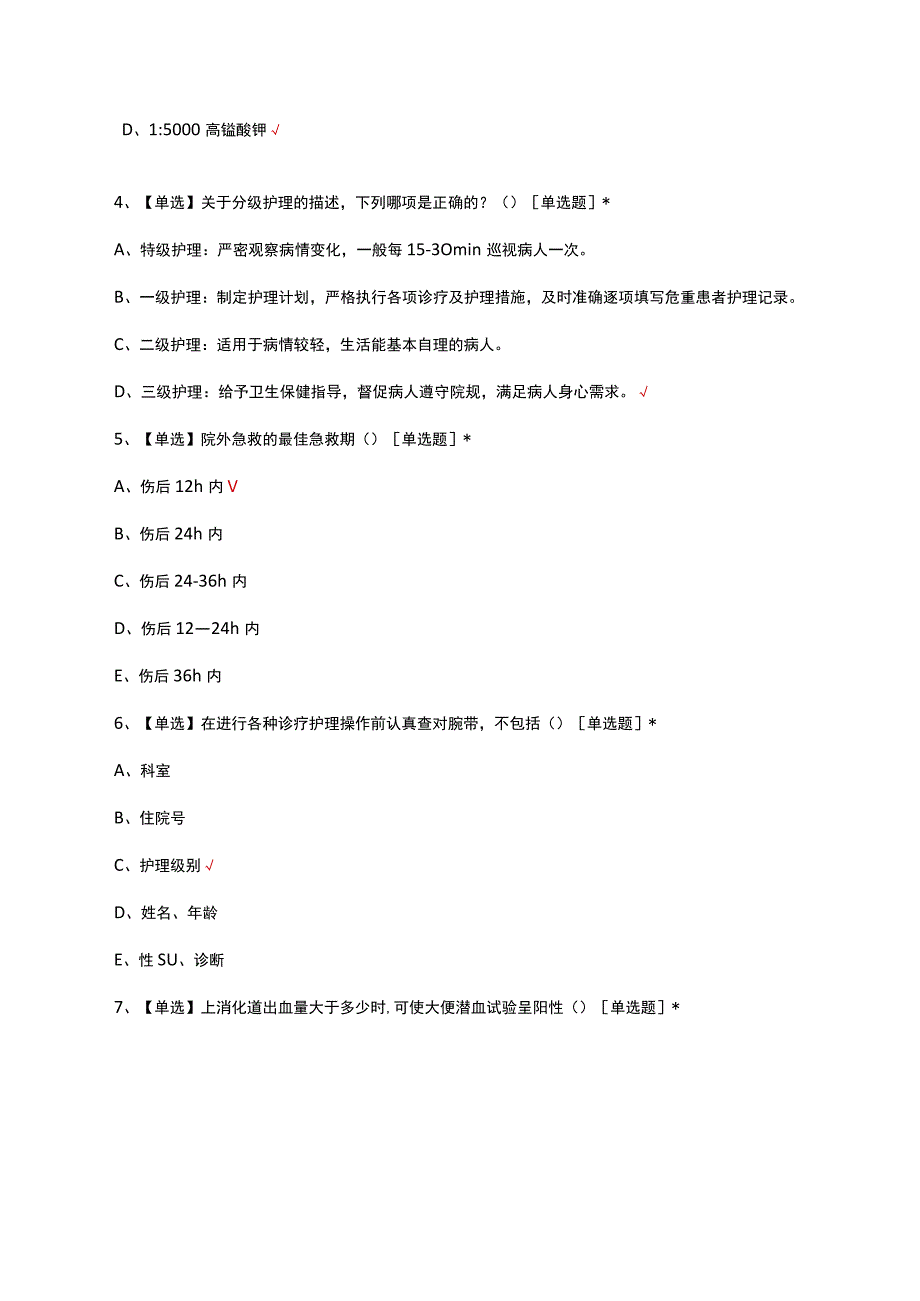 D、1:5000 高锰酸钾 √

4、【单选】关于分级护理的描述，下列哪项是正确的？（）［单选题］*

A、特级护理：严密观察病情变化，一般每 15-3Omin 巡视病人一次。

B、一级护理：制定护理计划，严格执行各项诊疗及护理措施，及时准确逐项填写危重患者护理记录。

C、二级护理：适用于病情较轻，生活能基本自理的病人。

D、三级护理：给予卫生保健指导，督促病人遵守院规，满足病人身心需求。 √

5、【单选】院外急救的最佳急救期（）［单选题］*

A、伤后 12h 内 V

B、伤后 24h 内

C、伤后 24-36h 内

D、伤后 12—24h 内

E、伤后 36h 内

6、【单选】在进行各种诊疗护理操作前认真查对腕带，不包括（）［单选题］*

A、科室

B、住院号

C、护理级别 √

D、姓名、年龄

E、性 SU、诊断

7、【单选】上消化道出血量大于多少时，可使大便潜血试验呈阳性（）［单选题］*